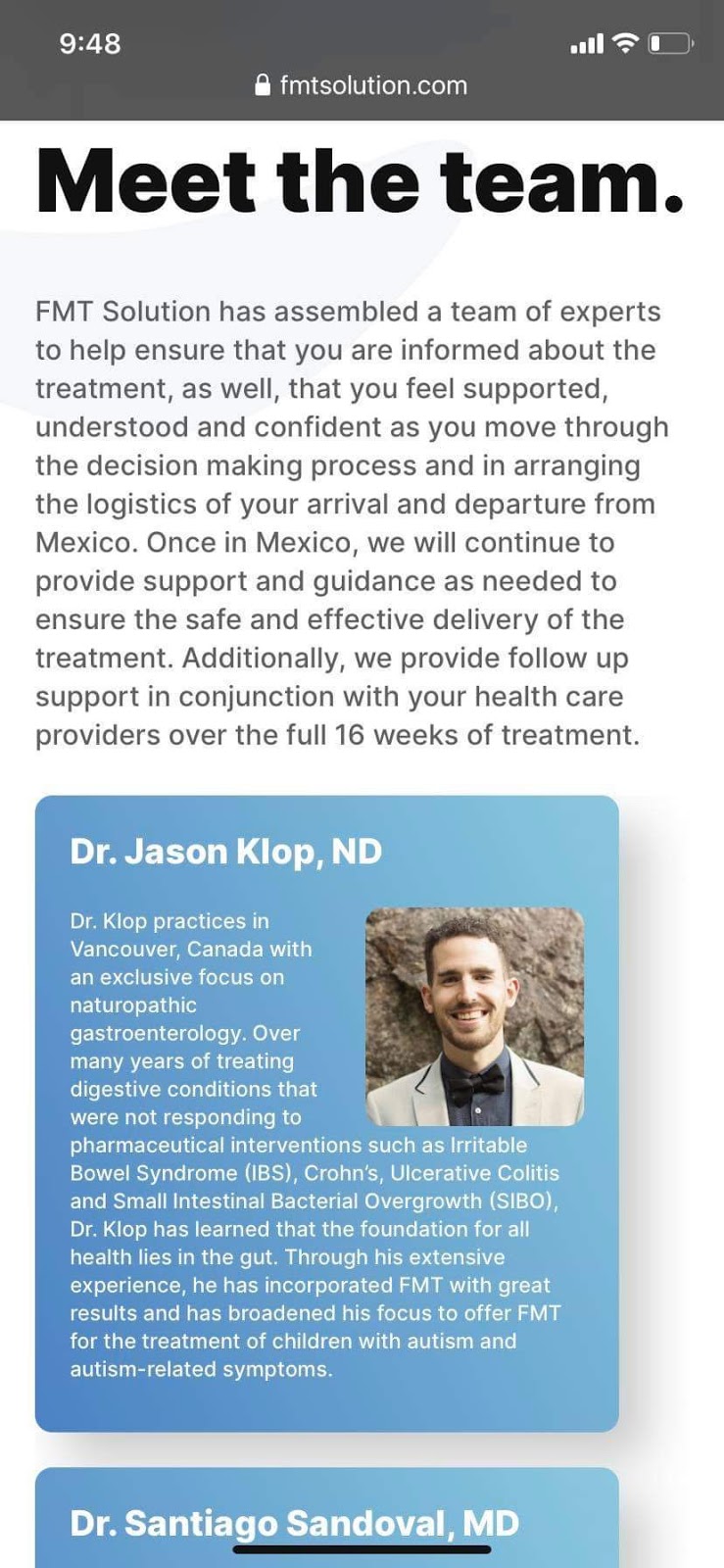 9:48

fmtsolution.com

Meet the team.

FMT Solution has assembled a team of experts to help ensure that you are informed about the treatment, as well, that you feel supported, understood and confident as you move through the decision making process and in arranging the logistics of your arrival and departure from Mexico. Once in Mexico, we will continue to provide support and guidance as needed to ensure the safe and effective delivery of the treatment. Additionally, we provide follow up support in conjunction with your health care providers over the full 16 weeks of treatment.

Dr. Jason Klop, ND

Dr. Klop practices in Vancouver, Canada with an exclusive focus on naturopathic gastroenterology. Over many years of treating digestive conditions that were not responding to pharmaceutical interventions such as Irritable Bowel Syndrome (IBS), Crohn's, Ulcerative Colitis and Small Intestinal Bacterial Overgrowth (SIBO), Dr. Klop has learned that the foundation for all health lies in the gut. Through his extensive experience, he has incorporated FMT with great results and has broadened his focus to offer FMT for the treatment of children with autism and autism-related symptoms.

Dr. Santiago Sandoval, MD